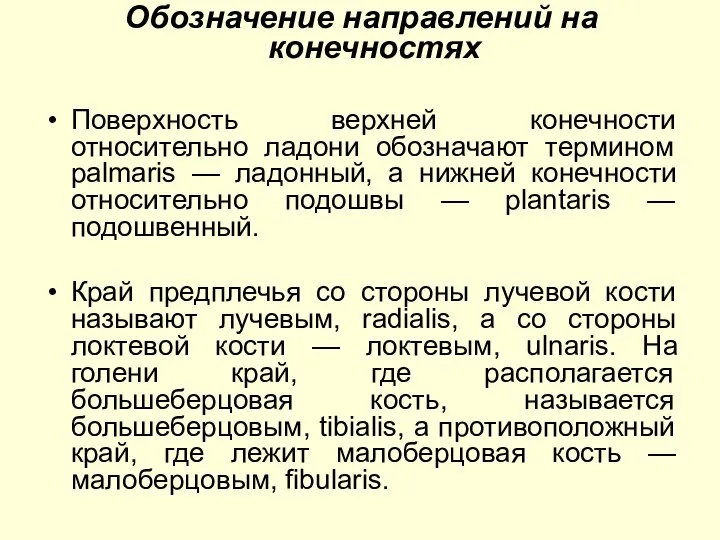 Обозначение направлений на конечностях

• Поверхность верхней конечности относительно ладони обозначают термином palmaris — ладонный, а нижней конечности относительно подошвы — plantaris — подошвенный.

• Край предплечья со стороны лучевой кости называют лучевым, radialis, а со стороны локтевой кости — локтевым, ulnaris. На голени край, где располагается большеберцовая кость, называется большеберцовым, tibialis, а противоположный край, где лежит малоберцовая кость — малоберцовым, fibularis.